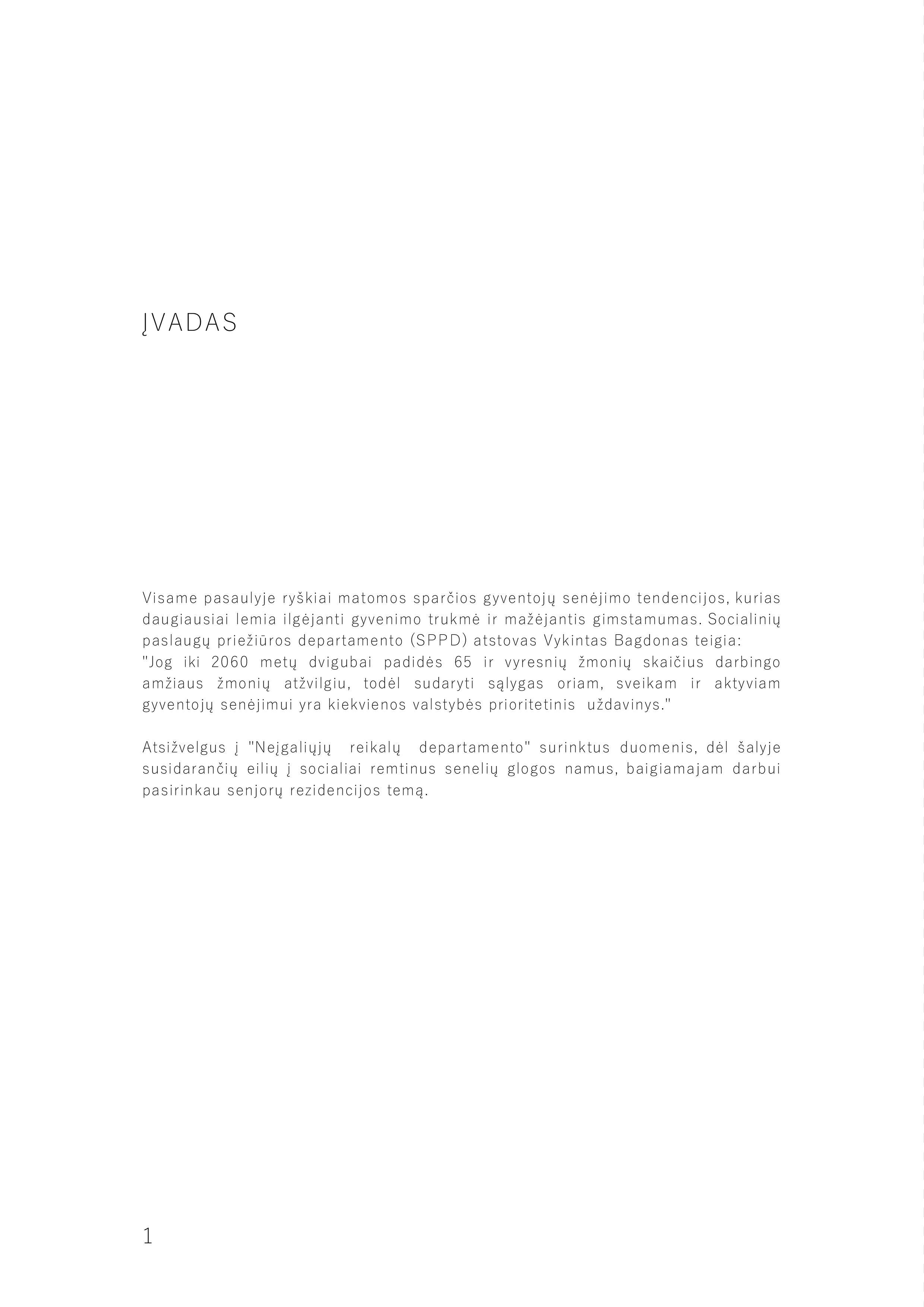 ĮVADAS

Visame pasaulyje ryškiai matomos sparčios gyventojų senėjimo tendencijos, kurias daugiausiai lemia ilgėjanti gyvenimo trukmė ir mažėjantis gimstamumas. Socialinių paslaugų priežiūros departamento (SPPD) atstovas Vykintas Bagdonas teigia: "Jog iki 2060 metų dvigubai padidės 65 ir vyresnių žmonių skaičius darbingo amžiaus žmonių atžvilgiu, todėl sudaryti sąlygas oriam, sveikam ir aktyviam gyventojų senėjimui yra kiekvienos valstybės prioritetinis uždavinys."

Atsižvelgus į "Neįgaliųjų reikalų departamento" surinktus duomenis, dėl šalyje susidarančių eilių į socialiai remtinus senelių glogos namus, baigiamajam darbui pasirinkau senjorų rezidencijos temą.

1